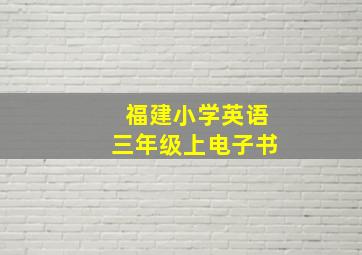 福建小学英语
三年级上电子书